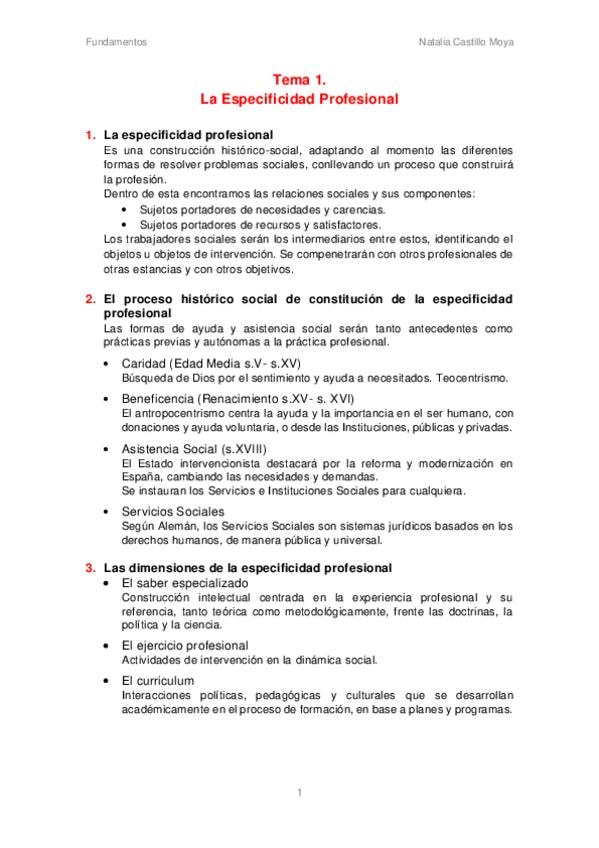 Fundamentos

Natalia Castillo Moya

Tema 1.
La Especificidad Profesional

1. La especificidad profesional
Es una construcción histórico-social, adaptando al momento las diferentes formas de resolver problemas sociales, conllevando un proceso que construirá la profesión.
Dentro de esta encontramos las relaciones sociales y sus componentes:
• Sujetos portadores de necesidades y carencias.
• Sujetos portadores de recursos y satisfactores.
Los trabajadores sociales serán los intermediarios entre estos, identificando el objetos u objetos de intervención. Se compenetrarán con otros profesionales de otras estancias y con otros objetivos.

2. El proceso histórico social de constitución de la especificidad profesional
Las formas de ayuda y asistencia social serán tanto antecedentes como prácticas previas y autónomas a la práctica profesional.

• Caridad (Edad Media s.V- s.XV)
Búsqueda de Dios por el sentimiento y ayuda a necesitados. Teocentrismo.

• Beneficencia (Renacimiento s.XV- s. XVI)
El antropocentrismo centra la ayuda y la importancia en el ser humano, con donaciones y ayuda voluntaria, o desde las Instituciones, públicas y privadas.

• Asistencia Social (s.XVIII)
El Estado intervencionista destacará por la reforma y modernización en España, cambiando las necesidades y demandas.
Se instauran los Servicios e Instituciones Sociales para cualquiera.

• Servicios Sociales
Según Alemán, los Servicios Sociales son sistemas jurídicos basados en los derechos humanos, de manera pública y universal.

3. Las dimensiones de la especificidad profesional
• El saber especializado
Construcción intelectual centrada en la experiencia profesional y su referencia, tanto teórica como metodológicamente, frente las doctrinas, la política y la ciencia.

• El ejercicio profesional
Actividades de intervención en la dinámica social.

• El curriculum
Interacciones políticas, pedagógicas y culturales que se desarrollan académicamente en el proceso de formación, en base a planes y programas.

1